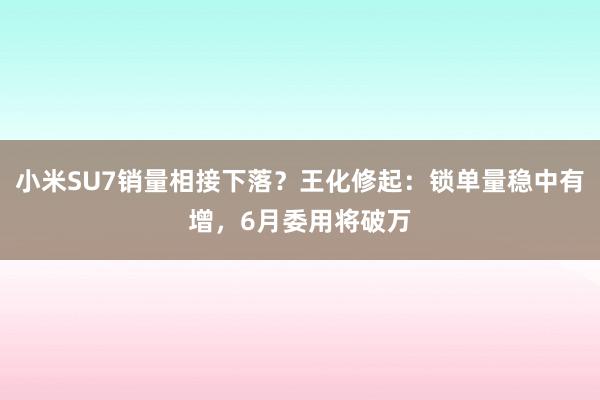 小米SU7销量相接下落？王化修起：锁单量稳中有增，6月委用将破万